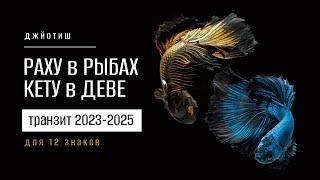 ДЖЙОТИШ

РАХУ в РЫБАХ
КЕТУ в ДЕВЕ

транзит 2023-2025

для 12 знаков